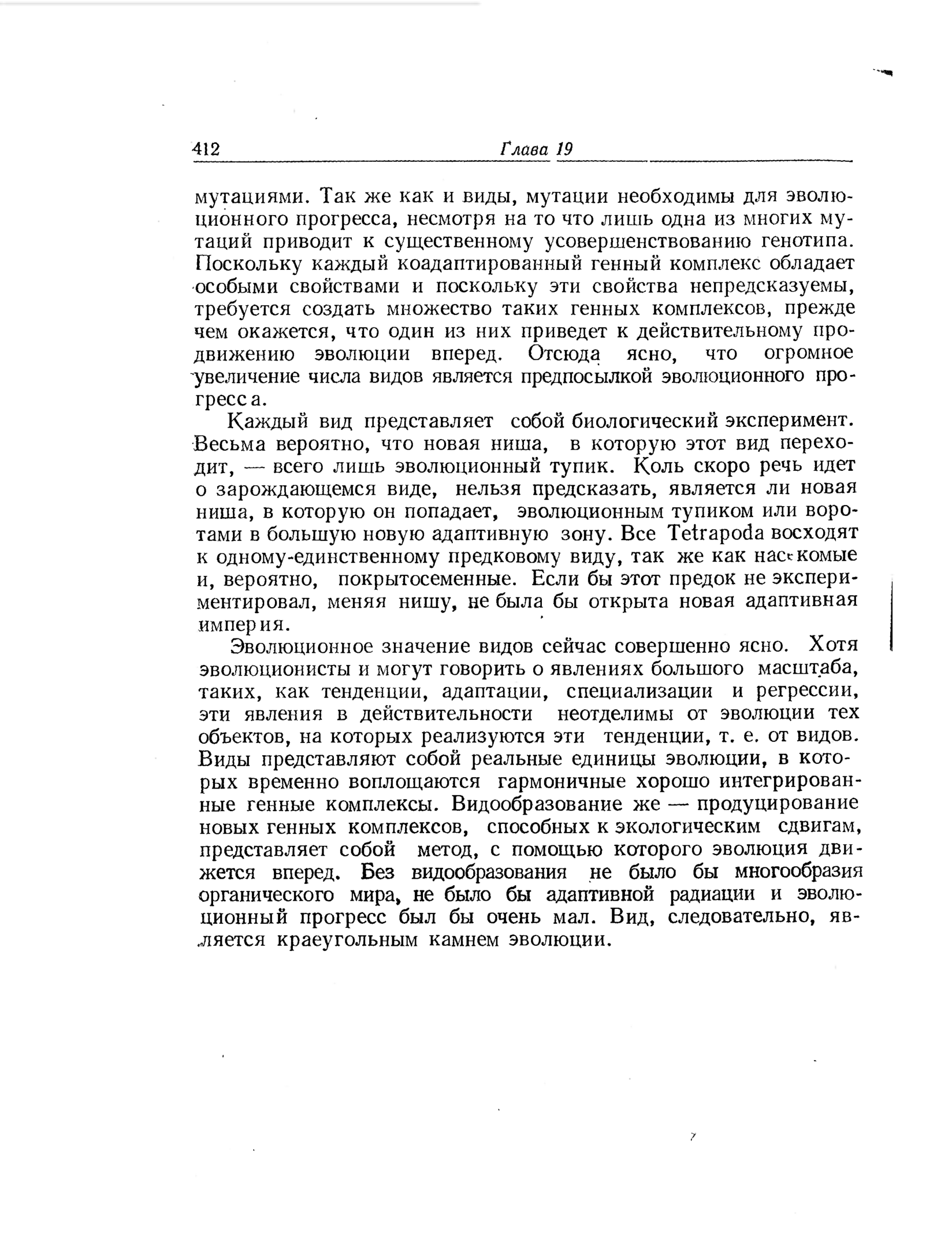 412 Глава 19

мутациями. Так же как и виды, мутации необходимы для эволюционного прогресса, несмотря на то что лишь одна из многих мутаций приводит к существенному усовершенствованию генотипа. Поскольку каждый коадаптированный генный комплекс обладает особыми свойствами и поскольку эти свойства непредсказуемы, требуется создать множество таких генных комплексов, прежде чем окажется, что один из них приведет к действительному продвижению эволюции вперед. Отсюда ясно, что огромное увеличение числа видов является предпосылкой эволюционного прогресса.

Каждый вид представляет собой биологический эксперимент. Весьма вероятно, что новая ниша, в которую этот вид переходит, — всего лишь эволюционный тупик. Коль скоро речь идет о зарождающемся виде, нельзя предсказать, является ли новая ниша, в которую он попадает, эволюционным тупиком или воротами в большую новую адаптивную зону. Все Tetrapoda восходят к одному-единственному предковому виду, так же как насекомые и, вероятно, покрытосеменные. Если бы этот предок не экспериментировал, меняя нишу, не была бы открыта новая адаптивная империя.

Эволюционное значение видов сейчас совершенно ясно. Хотя эволюционисты и могут говорить о явлениях большого масштаба, таких, как тенденции, адаптации, специализации и регрессии, эти явления в действительности неотделимы от эволюции тех объектов, на которых реализуются эти тенденции, т. е. от видов. Виды представляют собой реальные единицы эволюции, в которых временно воплощаются гармоничные хорошо интегрированные генные комплексы. Видообразование же — продуцирование новых генных комплексов, способных к экологическим сдвигам, представляет собой метод, с помощью которого эволюция движется вперед. Без видообразования не было бы многообразия органического мира, не было бы адаптивной радиации и эволюционный прогресс был бы очень мал. Вид, следовательно, является краеугольным камнем эволюции.